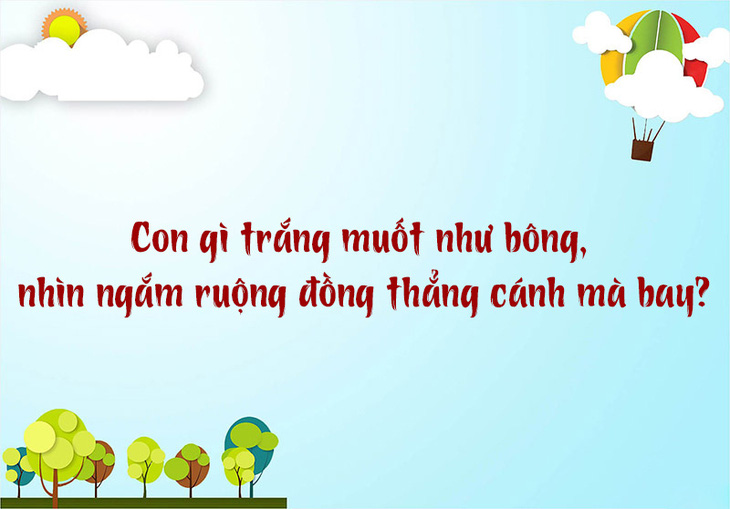 Con gì trắng muốt như bông,
nhìn ngắm ruộng đồng thẳng cánh mà bay?